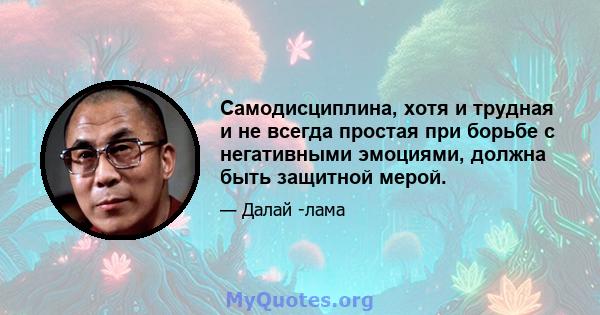 Самодисциплина, хотя и трудная и не всегда простая при борьбе с негативными эмоциями, должна быть защитной мерой.

— Далай -лама

MyQuotes.org